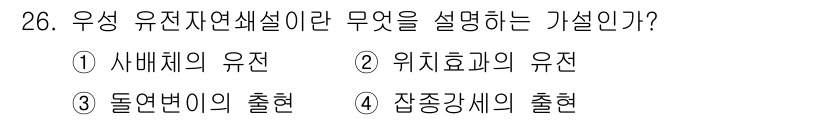 26. 우성 유전자연쇄설이란 무엇을 설명하는 가설인가?

① 사배체의 유전 ② 위치효과의 유전

③ 돌연변이의 출현 ④ 잡종강세의 출현